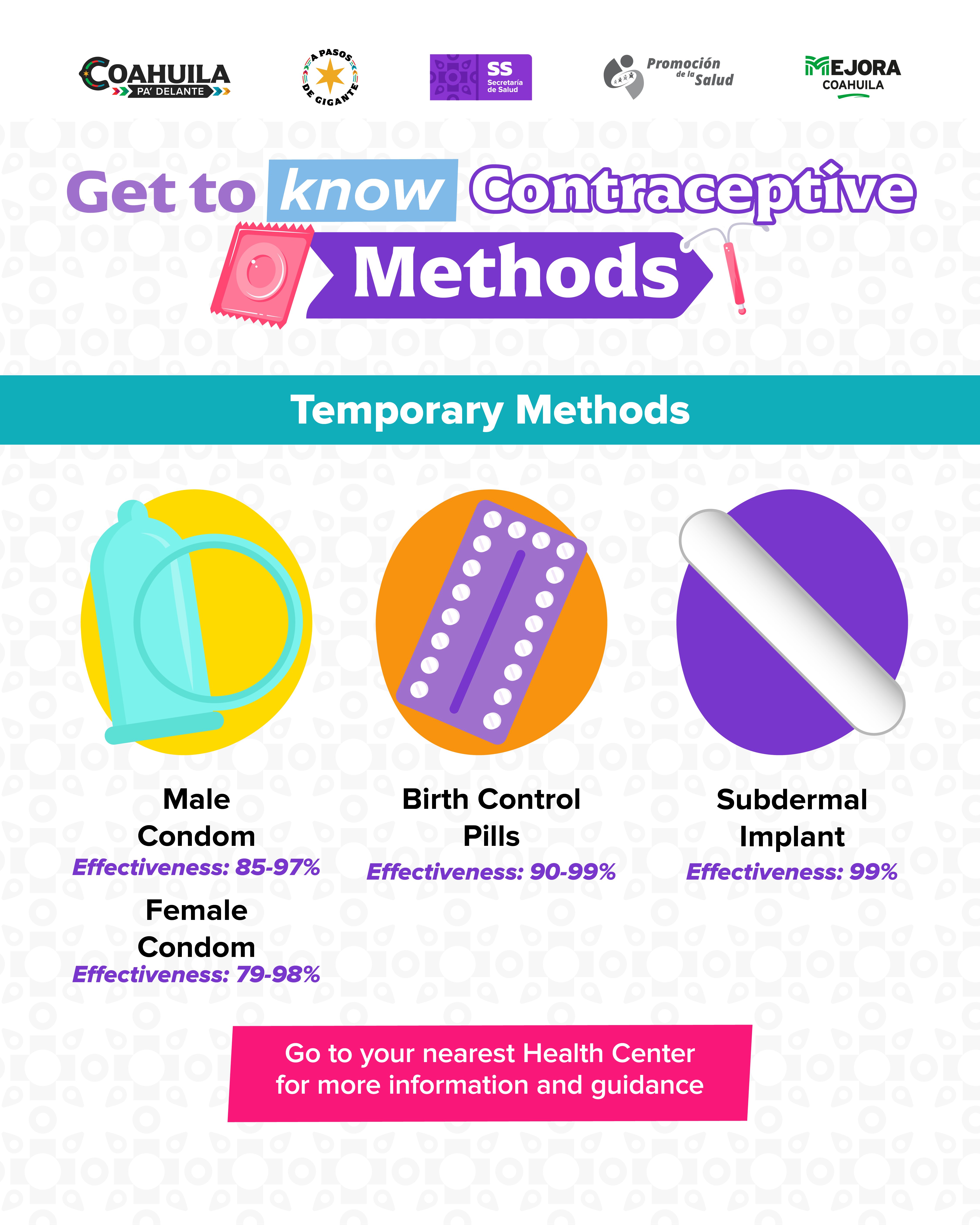 COAHUILA PA' DELANTE

A PASOS DE GIGANTE

SS Secretaría de Salud

Promoción de la Salud

MEJORA COAHUILA

Get to know Contraceptive Methods

Temporary Methods

Male Condom
Effectiveness: 85-97%

Female Condom
Effectiveness: 79-98%

Birth Control Pills
Effectiveness: 90-99%

Subdermal Implant
Effectiveness: 99%

Go to your nearest Health Center for more information and guidance